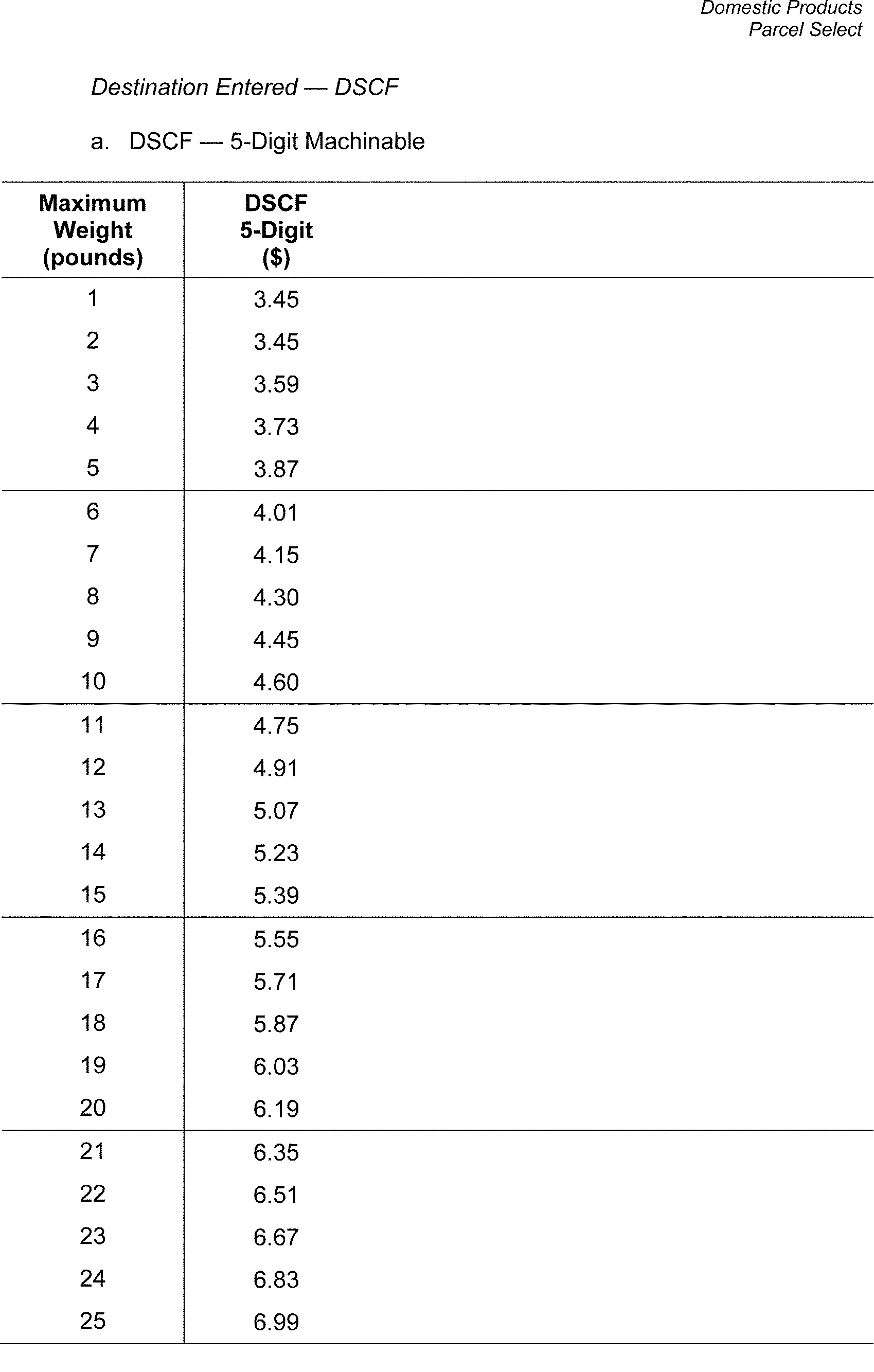 Domestic Products
Parcel Select

Destination Entered — DSCF

a. DSCF — 5-Digit Machinable

| Maximum Weight (pounds) | DSCF 5-Digit ($) |
|---|---|
| 1 | 3.45 |
| 2 | 3.45 |
| 3 | 3.59 |
| 4 | 3.73 |
| 5 | 3.87 |
| 6 | 4.01 |
| 7 | 4.15 |
| 8 | 4.30 |
| 9 | 4.45 |
| 10 | 4.60 |
| 11 | 4.75 |
| 12 | 4.91 |
| 13 | 5.07 |
| 14 | 5.23 |
| 15 | 5.39 |
| 16 | 5.55 |
| 17 | 5.71 |
| 18 | 5.87 |
| 19 | 6.03 |
| 20 | 6.19 |
| 21 | 6.35 |
| 22 | 6.51 |
| 23 | 6.67 |
| 24 | 6.83 |
| 25 | 6.99 |